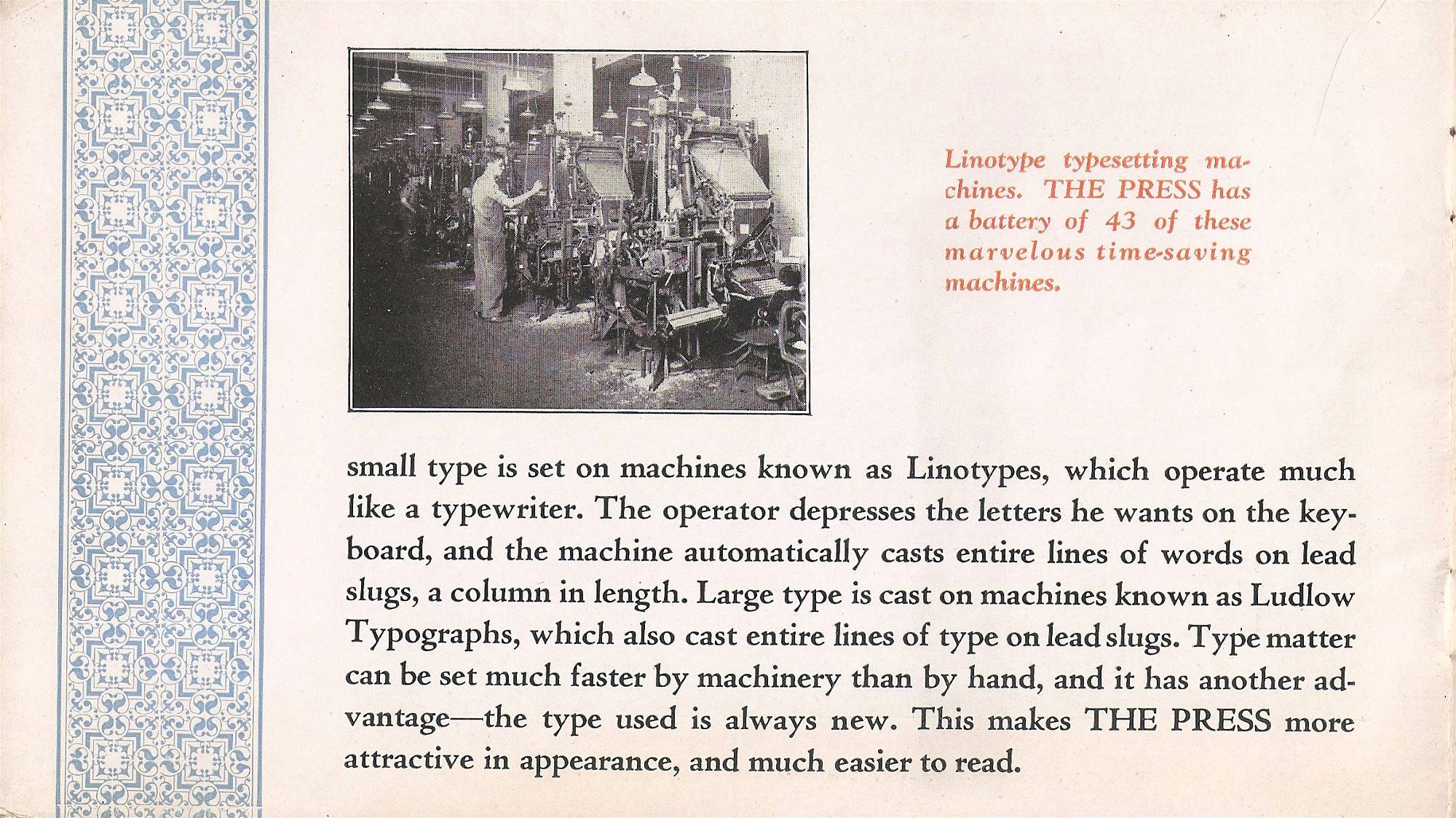 Linotype typesetting machines. THE PRESS has a battery of 43 of these marvelous time-saving machines.

small type is set on machines known as Linotypes, which operate much like a typewriter. The operator depresses the letters he wants on the keyboard, and the machine automatically casts entire lines of words on lead slugs, a column in length. Large type is cast on machines known as Ludlow Typographs, which also cast entire lines of type on lead slugs. Type matter can be set much faster by machinery than by hand, and it has another advantage—the type used is always new. This makes THE PRESS more attractive in appearance, and much easier to read.